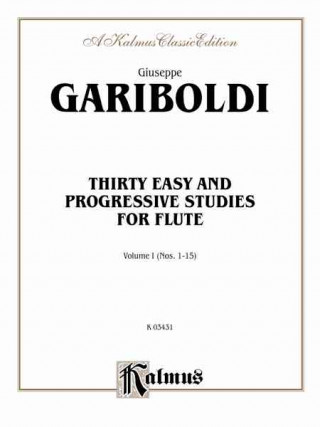 A Kalmus Classic Edition

Giuseppe

GARIBOLDI

THIRTY EASY AND PROGRESSIVE STUDIES FOR FLUTE

Volume I (Nos. 1-15)

K 03431

Kalmus